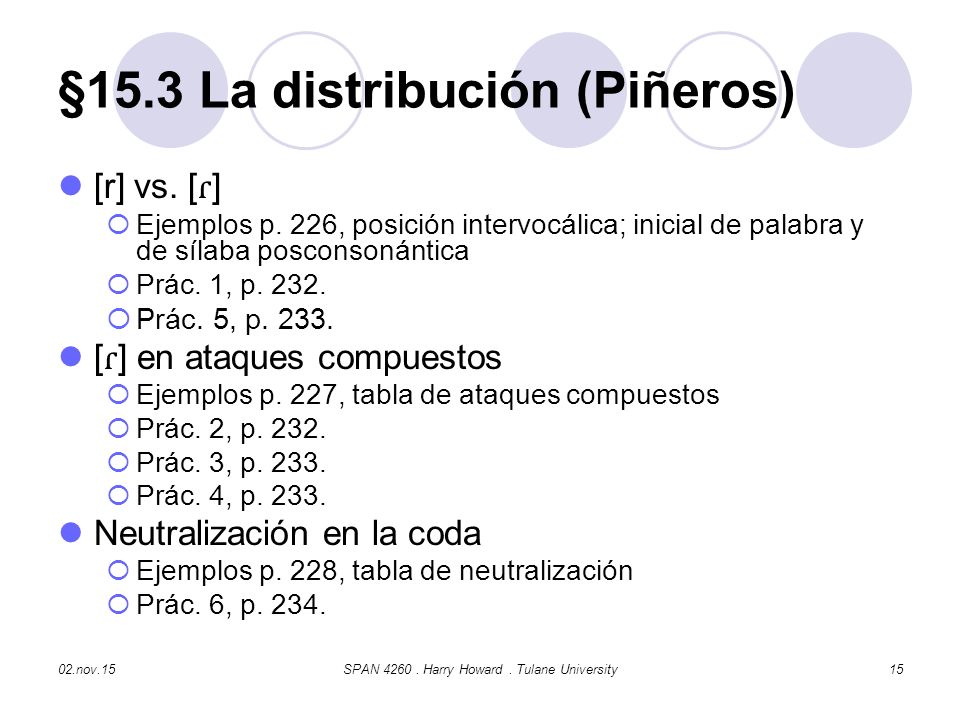 §15.3 La distribución (Piñeros)

[r] vs. [ɾ]

Ejemplos p. 226, posición intervocálica; inicial de palabra y de sílaba posconsonántica

Prác. 1, p. 232.

Prác. 5, p. 233.

[ɾ] en ataques compuestos

Ejemplos p. 227, tabla de ataques compuestos

Prác. 2, p. 232.

Prác. 3, p. 233.

Prác. 4, p. 233.

Neutralización en la coda

Ejemplos p. 228, tabla de neutralización

Prác. 6, p. 234.

02.nov.15

SPAN 4260 . Harry Howard . Tulane University

15